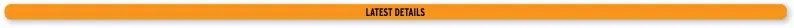 LATEST DETAILS